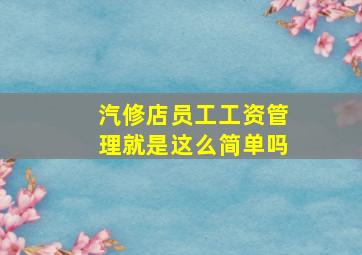 汽修店员工工资管理就是这么简单吗